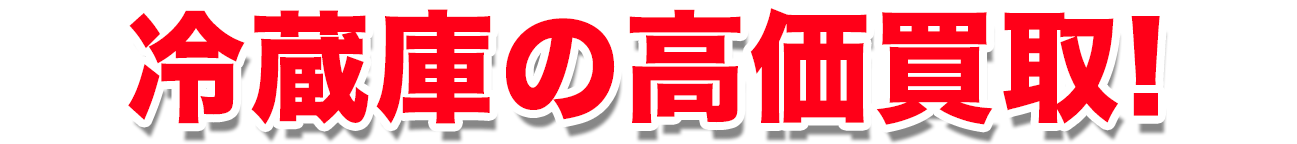 冷蔵庫の高価買取!